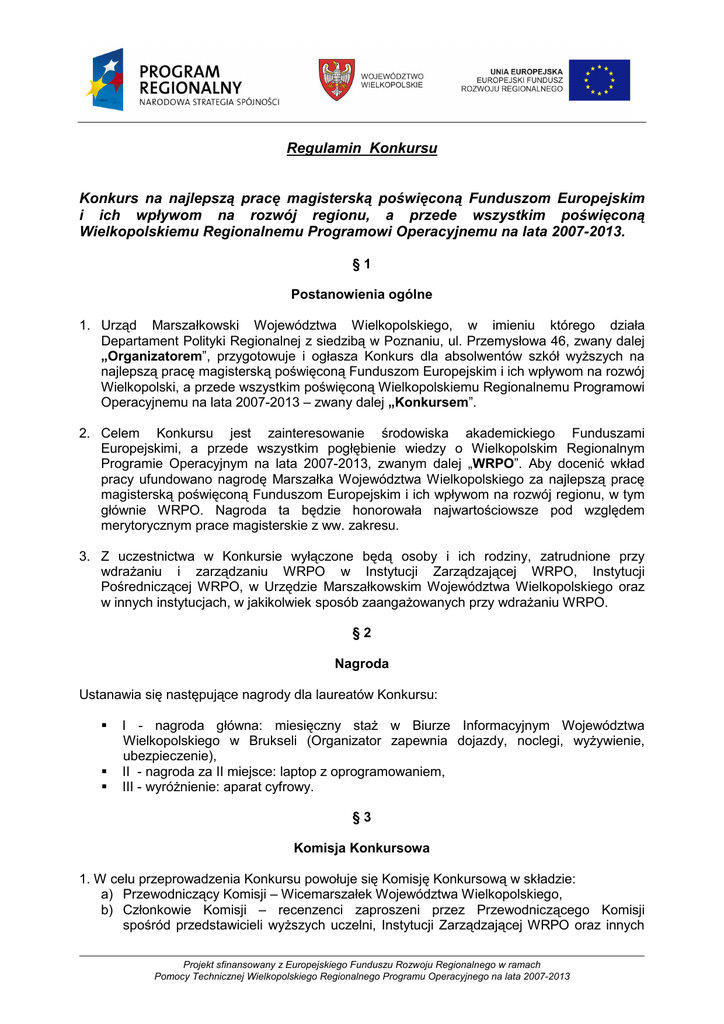 PROGRAM REGIONALNY
NARODOWA STRATEGIA SPÓJNOŚCI

WOJEWÓDZTWO WIELKOPOLSKIE

UNIA EUROPEJSKA
EUROPEJSKI FUNDUSZ ROZWOJU REGIONALNEGO

Regulamin Konkursu

Konkurs na najlepszą pracę magisterską poświęconą Funduszom Europejskim i ich wpływom na rozwój regionu, a przede wszystkim poświęconą Wielkopolskiemu Regionalnemu Programowi Operacyjnemu na lata 2007-2013.

§ 1

Postanowienia ogólne

1. Urząd Marszałkowski Województwa Wielkopolskiego, w imieniu którego działa Departament Polityki Regionalnej z siedzibą w Poznaniu, ul. Przemysłowa 46, zwany dalej „Organizatorem”, przygotowuje i ogłasza Konkurs dla absolwentów szkół wyższych na najlepszą pracę magisterską poświęconą Funduszom Europejskim i ich wpływom na rozwój Wielkopolski, a przede wszystkim poświęconą Wielkopolskiemu Regionalnemu Programowi Operacyjnemu na lata 2007-2013 – zwany dalej „Konkursem”.

2. Celem Konkursu jest zainteresowanie środowiska akademickiego Funduszami Europejskimi, a przede wszystkim pogłębienie wiedzy o Wielkopolskim Regionalnym Programie Operacyjnym na lata 2007-2013, zwanym dalej „WRPO”. Aby docenić wkład pracy ufundowano nagrodę Marszałka Województwa Wielkopolskiego za najlepszą pracę magisterską poświęconą Funduszom Europejskim i ich wpływom na rozwój regionu, w tym głównie WRPO. Nagroda ta będzie honorowała najwartościowsze pod względem merytorycznym prace magisterskie z ww. zakresu.

3. Z uczestnictwa w Konkursie wyłączone będą osoby i ich rodziny, zatrudnione przy wdrażaniu i zarządzaniu WRPO w Instytucji Zarządzającej WRPO, Instytucji Pośredniczącej WRPO, w Urzędzie Marszałkowskim Województwa Wielkopolskiego oraz w innych instytucjach, w jakikolwiek sposób zaangażowanych przy wdrażaniu WRPO.

§ 2

Nagroda

Ustanawia się następujące nagrody dla laureatów Konkursu:

▪ I - nagroda główna: miesięczny staż w Biurze Informacyjnym Województwa Wielkopolskiego w Brukseli (Organizator zapewnia dojazdy, noclegi, wyżywienie, ubezpieczenie),
▪ II - nagroda za II miejsce: laptop z oprogramowaniem,
▪ III - wyróżnienie: aparat cyfrowy.

§ 3

Komisja Konkursowa

1. W celu przeprowadzenia Konkursu powołuje się Komisję Konkursową w składzie:
a) Przewodniczący Komisji – Wicemarszałek Województwa Wielkopolskiego,
b) Członkowie Komisji – recenzenci zaproszeni przez Przewodniczącego Komisji spośród przedstawicieli wyższych uczelni, Instytucji Zarządzającej WRPO oraz innych

Projekt sfinansowany z Europejskiego Funduszu Rozwoju Regionalnego w ramach Pomocy Technicznej Wielkopolskiego Regionalnego Programu Operacyjnego na lata 2007-2013